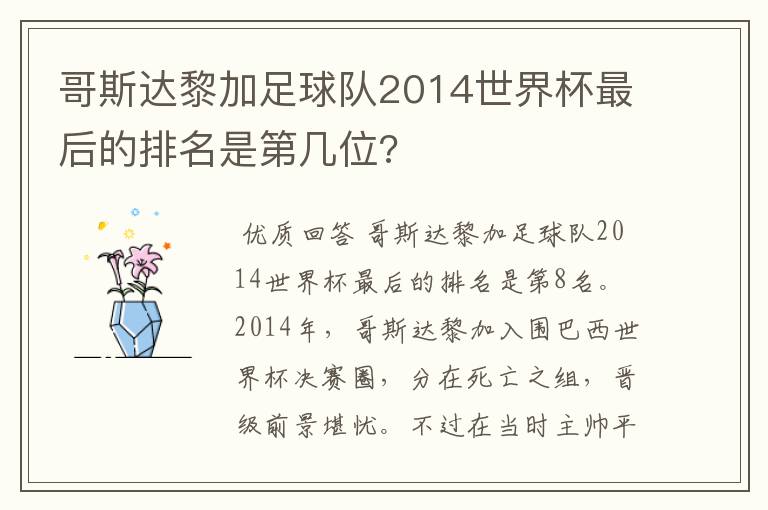 哥斯达黎加足球队2014世界杯最后的排名是第几位?

优质回答 哥斯达黎加足球队2014世界杯最后的排名是第8名。2014年，哥斯达黎加入围巴西世界杯决赛圈，分在死亡之组，晋级前景堪忧。不过在当时主帅平